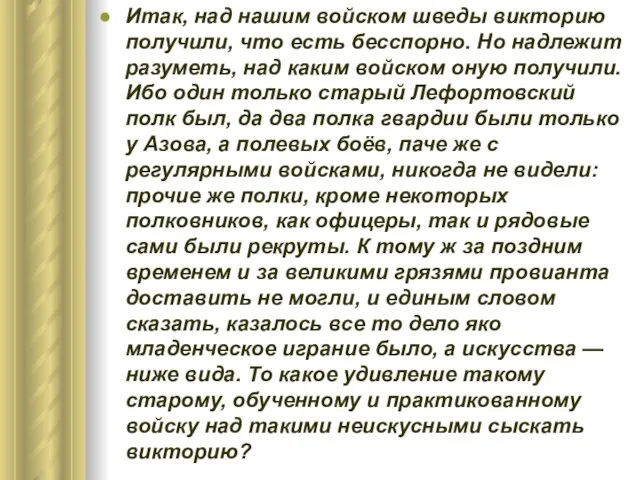 Итак, над нашим войском шведы викторию получили, что есть бесспорно. Но надлежит разуметь, над каким войском оную получили. Ибо один только старый Лефортовский полк был, да два полка гвардии были только у Азова, а полевых боёв, паче же с регулярными войсками, никогда не видели: прочие же полки, кроме некоторых полковников, как офицеры, так и рядовые сами были рекруты. К тому ж за поздним временем и за великими грязями провианта доставить не могли, и единым словом сказать, казалось все то дело яко младенческое играние было, а искусства — ниже вида. То какое удивление такому старому, обученному и практикованному войску над такими неискусными сыскать викторию?